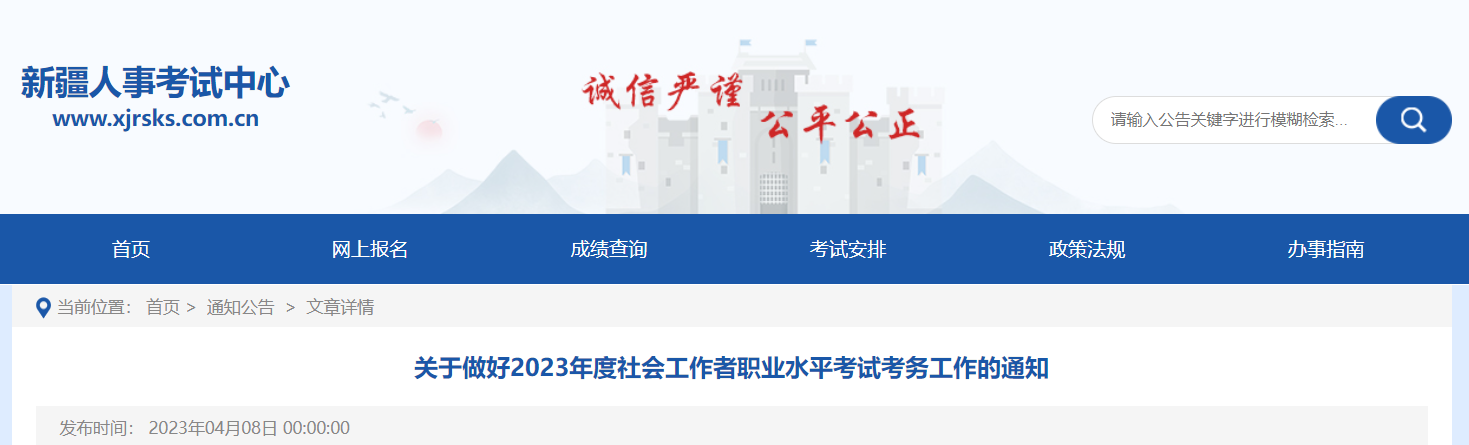 新疆人事考试中心
www.xjrsks.com.cn

诚信严谨
公平公正

请输入公告关键字进行模糊检索...

首页 网上报名 成绩查询 考试安排 政策法规 办事指南

当前位置： 首页 > 通知公告 > 文章详情

关于做好2023年度社会工作者职业水平考试考务工作的通知

发布时间： 2023年04月08日 00:00:00